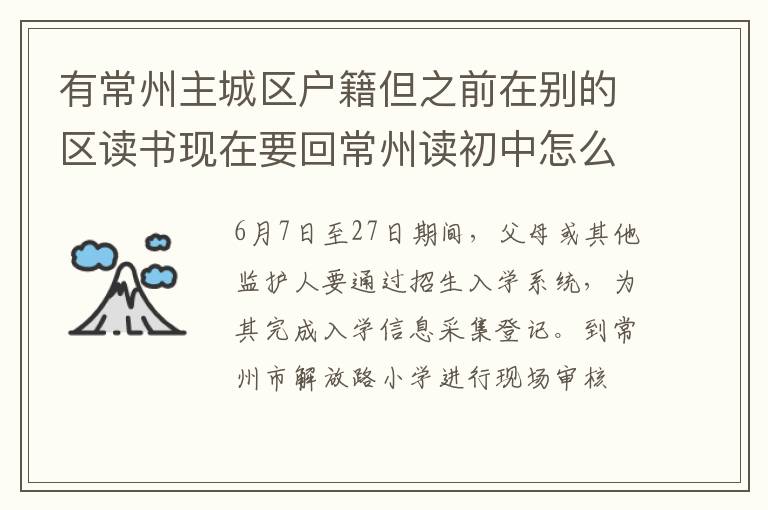 有常州主城区户籍但之前在别的区读书现在要回常州读初中怎么

6月7日至27日期间，父母或其他监护人要通过招生入学系统，为其完成入学信息采集登记。到常州市解放路小学进行现场审核